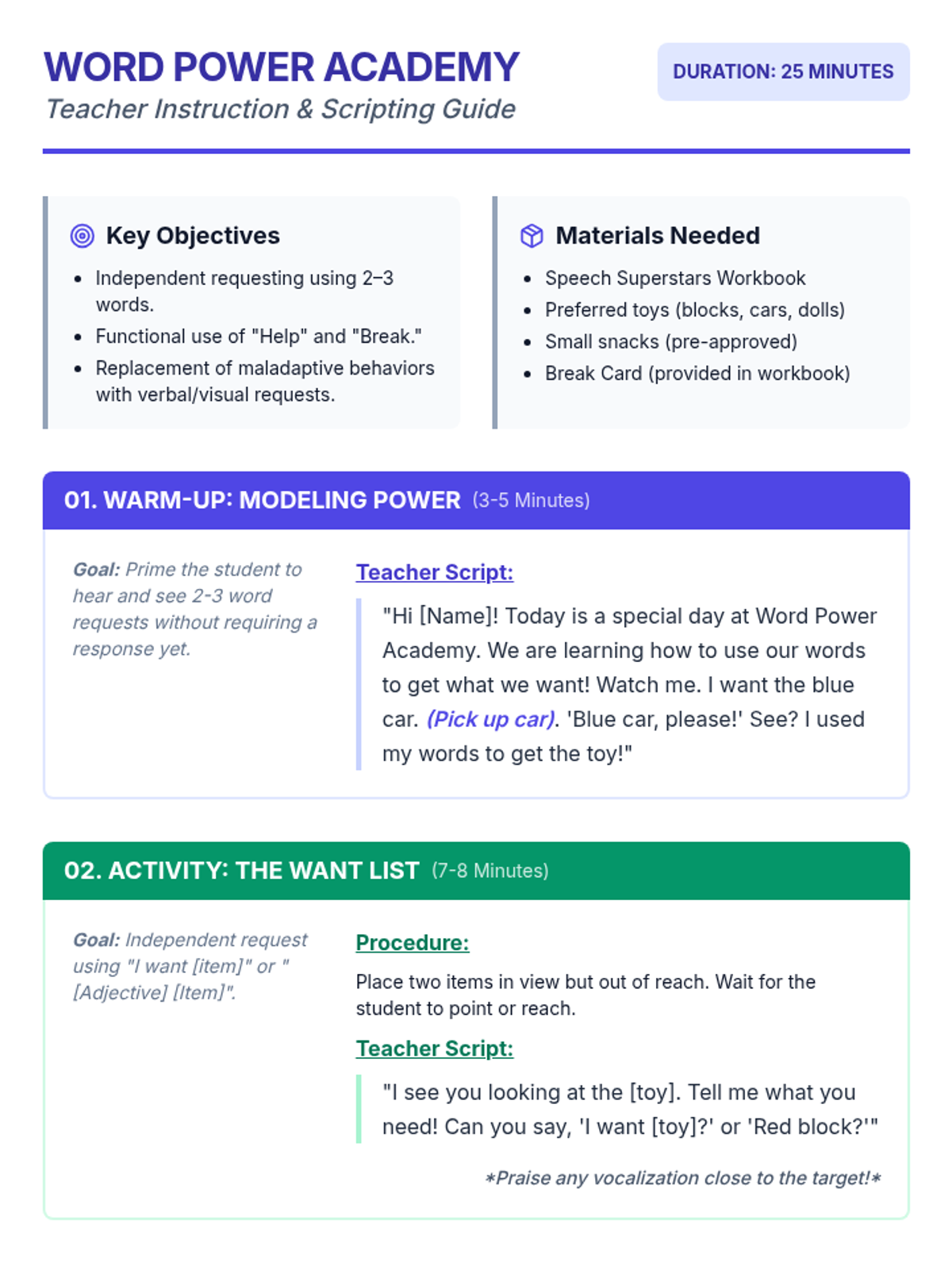 WORD POWER ACADEMY
Teacher Instruction & Scripting Guide

DURATION: 25 MINUTES

Key Objectives

• Independent requesting using 2–3 words.
• Functional use of "Help" and "Break."
• Replacement of maladaptive behaviors with verbal/visual requests.

Materials Needed

• Speech Superstars Workbook
• Preferred toys (blocks, cars, dolls)
• Small snacks (pre-approved)
• Break Card (provided in workbook)

01. WARM-UP: MODELING POWER (3-5 Minutes)

Goal: Prime the student to hear and see 2-3 word requests without requiring a response yet.

Teacher Script:

"Hi [Name]! Today is a special day at Word Power Academy. We are learning how to use our words to get what we want! Watch me. I want the blue car. (Pick up car). 'Blue car, please!' See? I used my words to get the toy!"

02. ACTIVITY: THE WANT LIST (7-8 Minutes)

Goal: Independent request using "I want [item]" or "[Adjective] [Item]".

Procedure:

Place two items in view but out of reach. Wait for the student to point or reach.

Teacher Script:

"I see you looking at the [toy]. Tell me what you need! Can you say, 'I want [toy]?' or 'Red block?'"

*Praise any vocalization close to the target!*